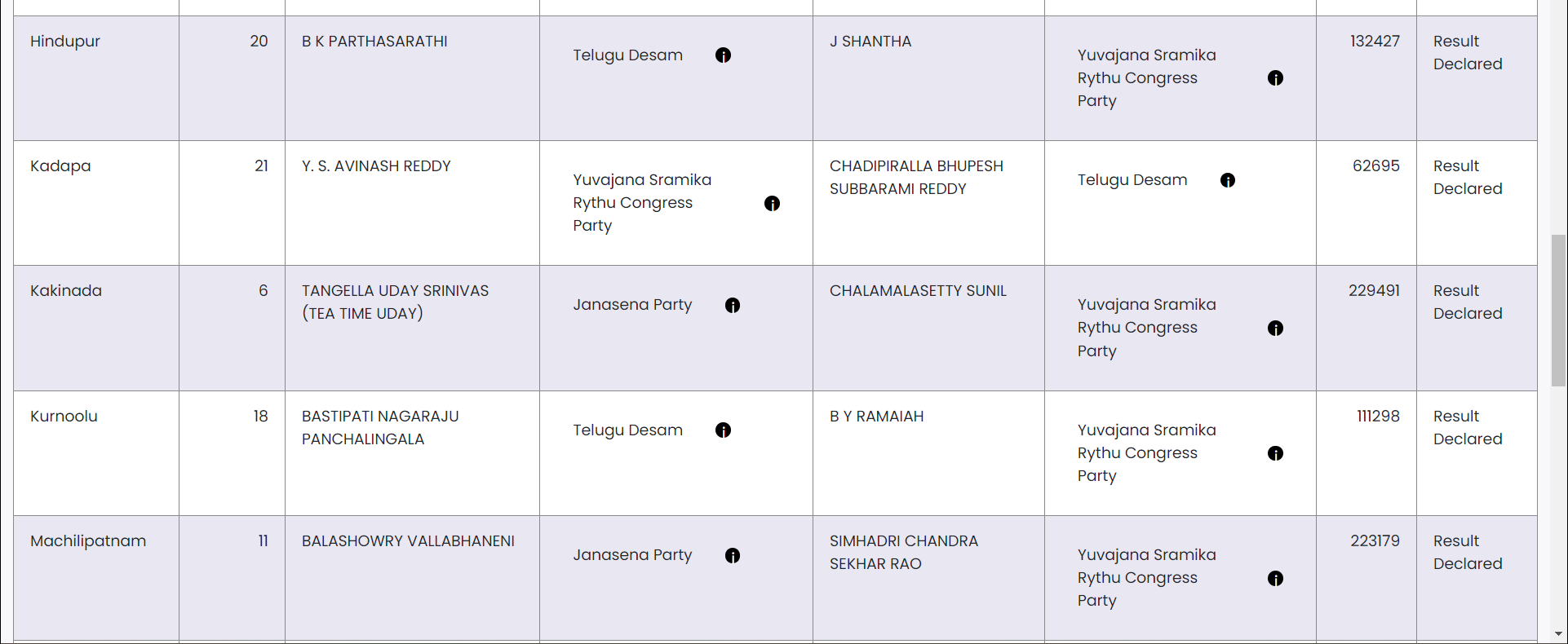 | | | | | | | | |
|---|---|---|---|---|---|---|---|
| Hindupur | 20 | B K PARTHASARATHI | Telugu Desam | J SHANTHA | Yuvajana Sramika Rythu Congress Party | 132427 | Result Declared |
| Kadapa | 21 | Y. S. AVINASH REDDY | Yuvajana Sramika Rythu Congress Party | CHADIPIRALLA BHUPESH SUBBARAMI REDDY | Telugu Desam | 62695 | Result Declared |
| Kakinada | 6 | TANGELLA UDAY SRINIVAS (TEA TIME UDAY) | Janasena Party | CHALAMALASETTY SUNIL | Yuvajana Sramika Rythu Congress Party | 229491 | Result Declared |
| Kurnoolu | 18 | BASTIPATI NAGARAJU PANCHALINGALA | Telugu Desam | B Y RAMAIAH | Yuvajana Sramika Rythu Congress Party | 111298 | Result Declared |
| Machilipatnam | 11 | BALASHOWRY VALLABHANENI | Janasena Party | SIMHADRI CHANDRA SEKHAR RAO | Yuvajana Sramika Rythu Congress Party | 223179 | Result Declared |